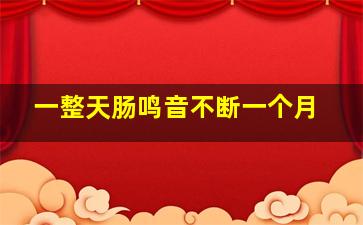 一整天肠鸣音不断一个月